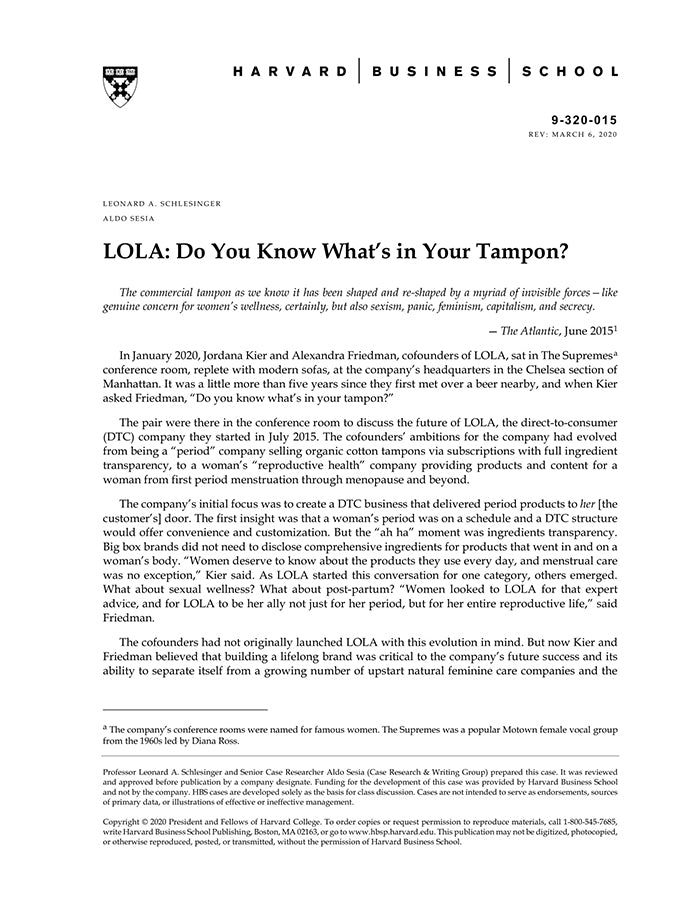 HARVARD | BUSINESS | SCHOOL

9-320-015
REV: MARCH 6, 2020

LEONARD A. SCHLESINGER
ALDO SESIA

LOLA: Do You Know What's in Your Tampon?

The commercial tampon as we know it has been shaped and re-shaped by a myriad of invisible forces—like genuine concern for women's wellness, certainly, but also sexism, panic, feminism, capitalism, and secrecy.

— The Atlantic, June 2015$^1$

In January 2020, Jordana Kier and Alexandra Friedman, cofounders of LOLA, sat in The Supremes$^a$ conference room, replete with modern sofas, at the company's headquarters in the Chelsea section of Manhattan. It was a little more than five years since they first met over a beer nearby, and when Kier asked Friedman, "Do you know what's in your tampon?"

The pair were there in the conference room to discuss the future of LOLA, the direct-to-consumer (DTC) company they started in July 2015. The cofounders' ambitions for the company had evolved from being a "period" company selling organic cotton tampons via subscriptions with full ingredient transparency, to a woman's "reproductive health" company providing products and content for a woman from first period menstruation through menopause and beyond.

The company's initial focus was to create a DTC business that delivered period products to her [the customer's] door. The first insight was that a woman's period was on a schedule and a DTC structure would offer convenience and customization. But the "ah ha" moment was ingredients transparency. Big box brands did not need to disclose comprehensive ingredients for products that went in and on a woman's body. "Women deserve to know about the products they use every day, and menstrual care was no exception," Kier said. As LOLA started this conversation for one category, others emerged. What about sexual wellness? What about post-partum? "Women looked to LOLA for that expert advice, and for LOLA to be her ally not just for her period, but for her entire reproductive life," said Friedman.

The cofounders had not originally launched LOLA with this evolution in mind. But now Kier and Friedman believed that building a lifelong brand was critical to the company's future success and its ability to separate itself from a growing number of upstart natural feminine care companies and the

$^a$ The company's conference rooms were named for famous women. The Supremes was a popular Motown female vocal group from the 1960s led by Diana Ross.

Professor Leonard A. Schlesinger and Senior Case Researcher Aldo Sesia (Case Research & Writing Group) prepared this case. It was reviewed and approved before publication by a company designate. Funding for the development of this case was provided by Harvard Business School and not by the company. HBS cases are developed solely as the basis for class discussion. Cases are not intended to serve as endorsements, sources of primary data, or illustrations of effective or ineffective management.

Copyright © 2020 President and Fellows of Harvard College. To order copies or request permission to reproduce materials, call 1-800-545-7685, write Harvard Business School Publishing, Boston, MA 02163, or go to www.hbsp.harvard.edu. This publication may not be digitized, photocopied, or otherwise reproduced, posted, or transmitted, without the permission of Harvard Business School.